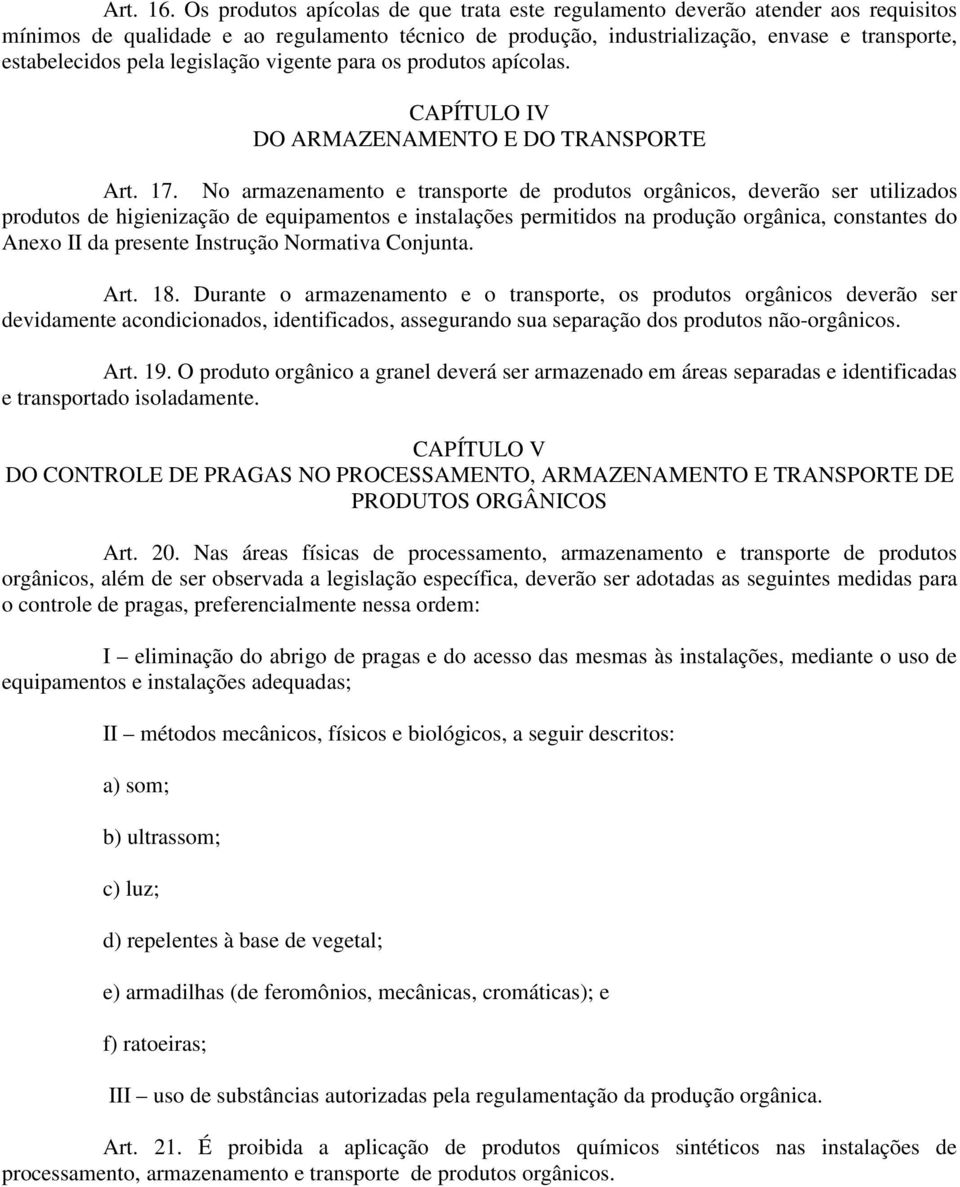 Art. 16. Os produtos apícolas de que trata este regulamento deverão atender aos requisitos mínimos de qualidade e ao regulamento técnico de produção, industrialização, envase e transporte, estabelecidos pela legislação vigente para os produtos apícolas.

CAPÍTULO IV
DO ARMAZENAMENTO E DO TRANSPORTE

Art. 17. No armazenamento e transporte de produtos orgânicos, deverão ser utilizados produtos de higienização de equipamentos e instalações permitidos na produção orgânica, constantes do Anexo II da presente Instrução Normativa Conjunta.

Art. 18. Durante o armazenamento e o transporte, os produtos orgânicos deverão ser devidamente acondicionados, identificados, assegurando sua separação dos produtos não-orgânicos.

Art. 19. O produto orgânico a granel deverá ser armazenado em áreas separadas e identificadas e transportado isoladamente.

CAPÍTULO V
DO CONTROLE DE PRAGAS NO PROCESSAMENTO, ARMAZENAMENTO E TRANSPORTE DE PRODUTOS ORGÂNICOS

Art. 20. Nas áreas físicas de processamento, armazenamento e transporte de produtos orgânicos, além de ser observada a legislação específica, deverão ser adotadas as seguintes medidas para o controle de pragas, preferencialmente nessa ordem:

I – eliminação do abrigo de pragas e do acesso das mesmas às instalações, mediante o uso de equipamentos e instalações adequadas;

II – métodos mecânicos, físicos e biológicos, a seguir descritos:

a) som;

b) ultrassom;

c) luz;

d) repelentes à base de vegetal;

e) armadilhas (de feromônios, mecânicas, cromáticas); e

f) ratoeiras;

III – uso de substâncias autorizadas pela regulamentação da produção orgânica.

Art. 21. É proibida a aplicação de produtos químicos sintéticos nas instalações de processamento, armazenamento e transporte de produtos orgânicos.